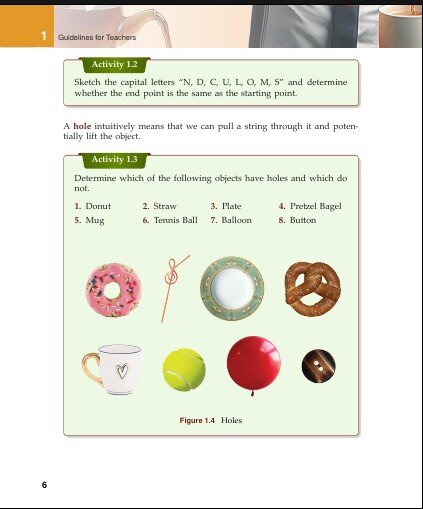 1 Guidelines for Teachers

Activity 1.2

Sketch the capital letters "N, D, C, U, L, O, M, S" and determine whether the end point is the same as the starting point.

A hole intuitively means that we can pull a string through it and potentially lift the object.

Activity 1.3

Determine which of the following objects have holes and which do not.

1. Donut
2. Straw
3. Plate
4. Pretzel Bagel
5. Mug
6. Tennis Ball
7. Balloon
8. Button

Figure 1.4 Holes

6